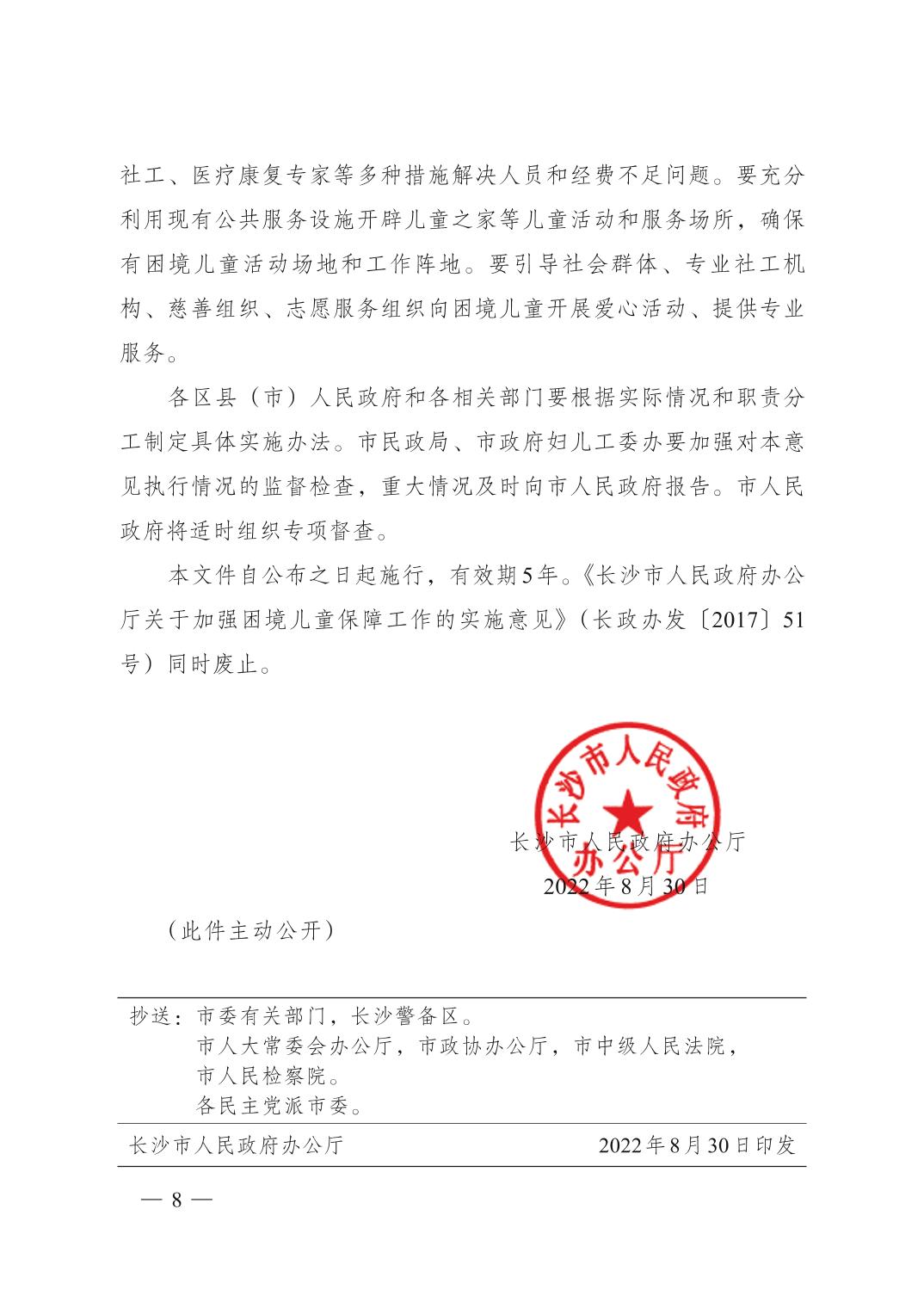 社工、医疗康复专家等多种措施解决人员和经费不足问题。要充分利用现有公共服务设施开辟儿童之家等儿童活动和服务场所，确保有困境儿童活动场地和工作阵地。要引导社会群体、专业社工机构、慈善组织、志愿服务组织向困境儿童开展爱心活动、提供专业服务。

各区县（市）人民政府和各相关部门要根据实际情况和职责分工制定具体实施办法。市民政局、市政府妇儿工委办要加强对本意见执行情况的监督检查，重大情况及时向市人民政府报告。市人民政府将适时组织专项督查。

本文件自公布之日起施行，有效期5年。《长沙市人民政府办公厅关于加强困境儿童保障工作的实施意见》（长政办发〔2017〕51号）同时废止。

长沙市人民政府办公厅

长沙市人民政府办公厅
2022年8月30日

（此件主动公开）

抄送：市委有关部门，长沙警备区。
市人大常委会办公厅，市政协办公厅，市中级人民法院，市人民检察院。
各民主党派市委。

长沙市人民政府办公厅 2022年8月30日印发

— 8 —